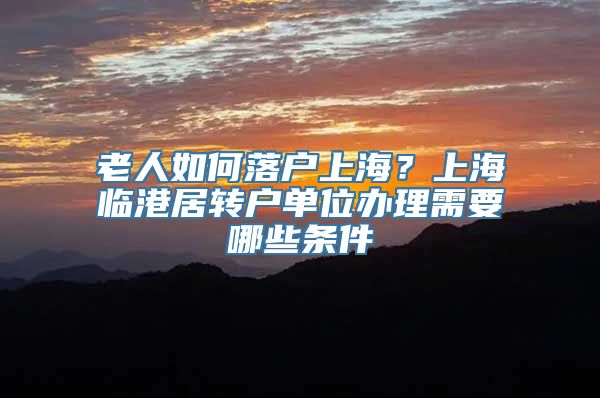 老人如何落户上海？上海临港居转户单位办理需要哪些条件